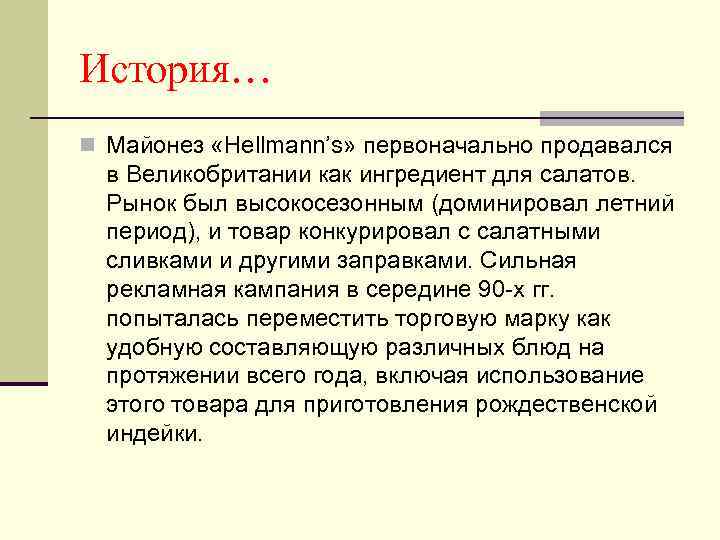 История…

Майонез «Hellmann's» первоначально продавался в Великобритании как ингредиент для салатов. Рынок был высокосезонным (доминировал летний период), и товар конкурировал с салатными сливками и другими заправками. Сильная рекламная кампания в середине 90-х гг. попыталась переместить торговую марку как удобную составляющую различных блюд на протяжении всего года, включая использование этого товара для приготовления рождественской индейки.